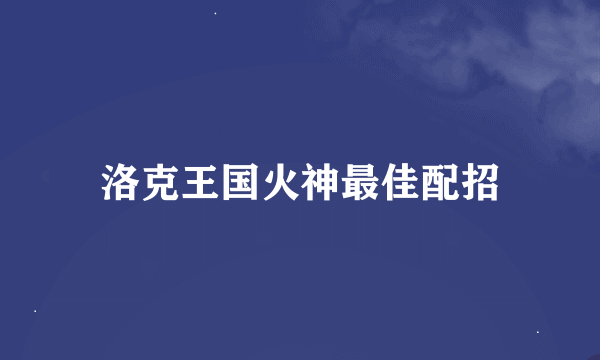 洛克王国火神最佳配招